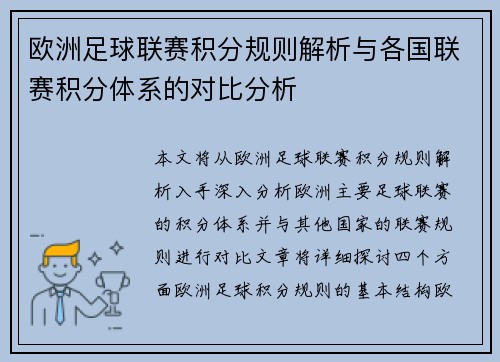 欧洲足球联赛积分规则解析与各国联赛积分体系的对比分析

本文将从欧洲足球联赛积分规则解析入手深入分析欧洲主要足球联赛的积分体系并与其他国家的联赛规则进行对比文章将详细探讨四个方面欧洲足球积分规则的基本结构欧